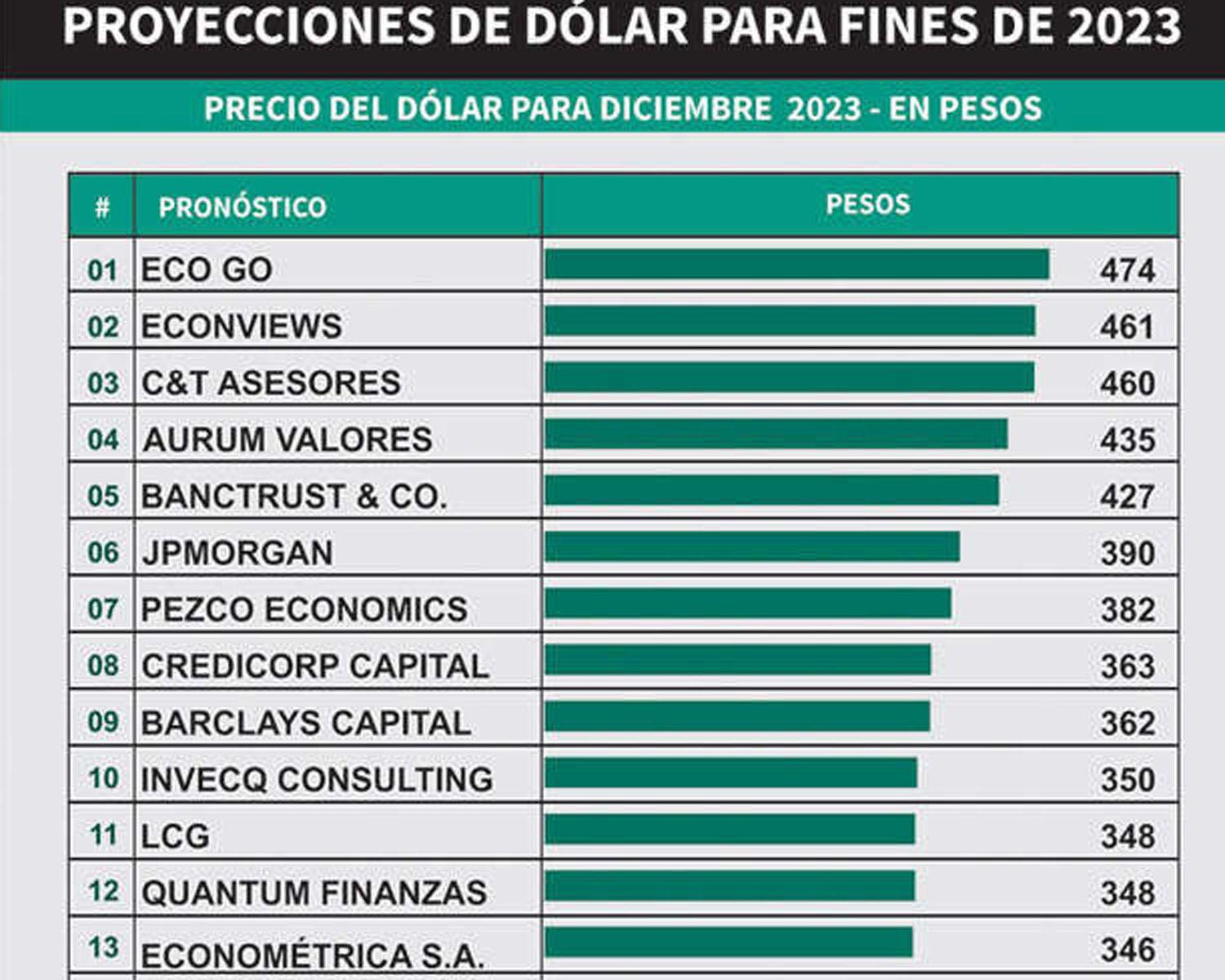 PROYECCIONES DE DÓLAR PARA FINES DE 2023

PRECIO DEL DÓLAR PARA DICIEMBRE 2023 - EN PESOS

| # | PRONÓSTICO | PESOS |
|---|---|---|
| 01 | ECO GO | 474 |
| 02 | ECONVIEWS | 461 |
| 03 | C&T ASESORES | 460 |
| 04 | AURUM VALORES | 435 |
| 05 | BANCTRUST & CO. | 427 |
| 06 | JPMORGAN | 390 |
| 07 | PEZCO ECONOMICS | 382 |
| 08 | CREDICORP CAPITAL | 363 |
| 09 | BARCLAYS CAPITAL | 362 |
| 10 | INVECQ CONSULTING | 350 |
| 11 | LCG | 348 |
| 12 | QUANTUM FINANZAS | 348 |
| 13 | ECONOMÉTRICA S.A. | 346 |